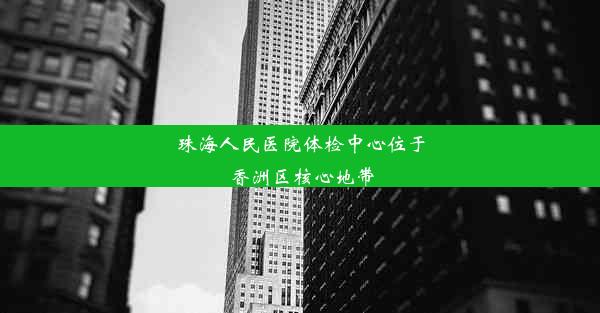 珠海人民医院体检中心位于香洲区核心地带